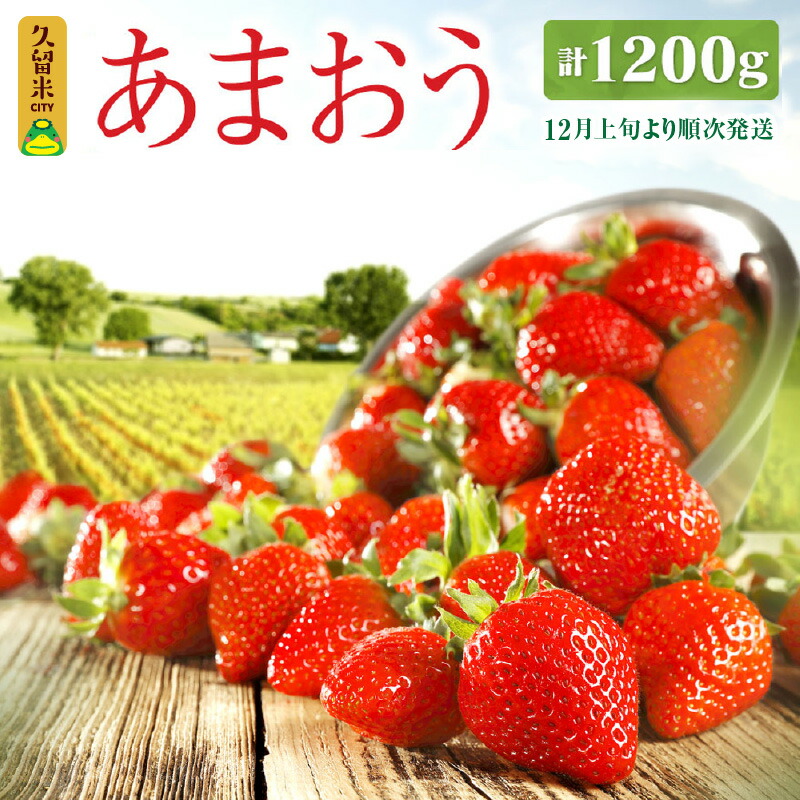 久留米
CITY

あまおう

計1200g

12月上旬より順次発送